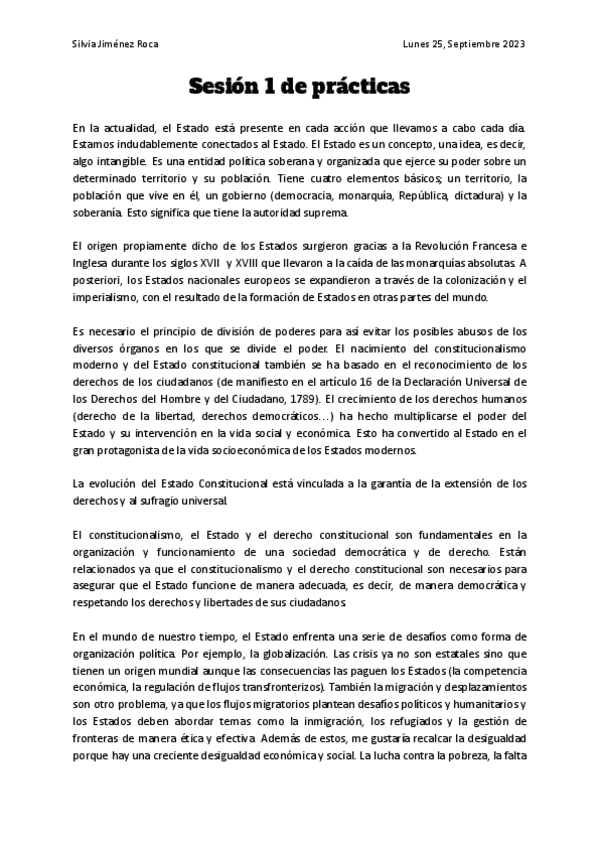 Silvia Jiménez Roca

Lunes 25, Septiembre 2023

Sesión 1 de prácticas

En la actualidad, el Estado está presente en cada acción que llevamos a cabo cada día. Estamos indudablemente conectados al Estado. El Estado es un concepto, una idea, es decir, algo intangible. Es una entidad política soberana y organizada que ejerce su poder sobre un determinado territorio y su población. Tiene cuatro elementos básicos; un territorio, la población que vive en él, un gobierno (democracia, monarquía, República, dictadura) y la soberanía. Esto significa que tiene la autoridad suprema.

El origen propiamente dicho de los Estados surgieron gracias a la Revolución Francesa e Inglesa durante los siglos XVII y XVIII que llevaron a la caída de las monarquías absolutas. A posteriori, los Estados nacionales europeos se expandieron a través de la colonización y el imperialismo, con el resultado de la formación de Estados en otras partes del mundo.

Es necesario el principio de división de poderes para así evitar los posibles abusos de los diversos órganos en los que se divide el poder. El nacimiento del constitucionalismo moderno y del Estado constitucional también se ha basado en el reconocimiento de los derechos de los ciudadanos (de manifiesto en el artículo 16 de la Declaración Universal de los Derechos del Hombre y del Ciudadano, 1789). El crecimiento de los derechos humanos (derecho de la libertad, derechos democráticos…) ha hecho multiplicarse el poder del Estado y su intervención en la vida social y económica. Esto ha convertido al Estado en el gran protagonista de la vida socioeconómica de los Estados modernos.

La evolución del Estado Constitucional está vinculada a la garantía de la extensión de los derechos y al sufragio universal.

El constitucionalismo, el Estado y el derecho constitucional son fundamentales en la organización y funcionamiento de una sociedad democrática y de derecho. Están relacionados ya que el constitucionalismo y el derecho constitucional son necesarios para asegurar que el Estado funcione de manera adecuada, es decir, de manera democrática y respetando los derechos y libertades de sus ciudadanos.

En el mundo de nuestro tiempo, el Estado enfrenta una serie de desafíos como forma de organización política. Por ejemplo, la globalización. Las crisis ya no son estatales sino que tienen un origen mundial aunque las consecuencias las paguen los Estados (la competencia económica, la regulación de flujos transfronterizos). También la migración y desplazamientos son otro problema, ya que los flujos migratorios plantean desafíos políticos y humanitarios y los Estados deben abordar temas como la inmigración, los refugiados y la gestión de fronteras de manera ética y efectiva. Además de estos, me gustaría recalcar la desigualdad porque hay una creciente desigualdad económica y social. La lucha contra la pobreza, la falta